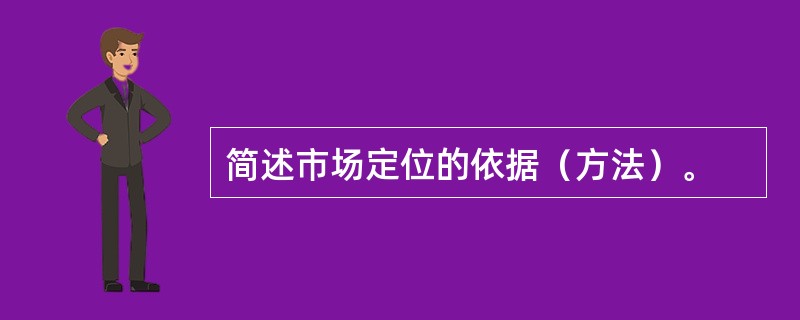 简述市场定位的依据（方法）。